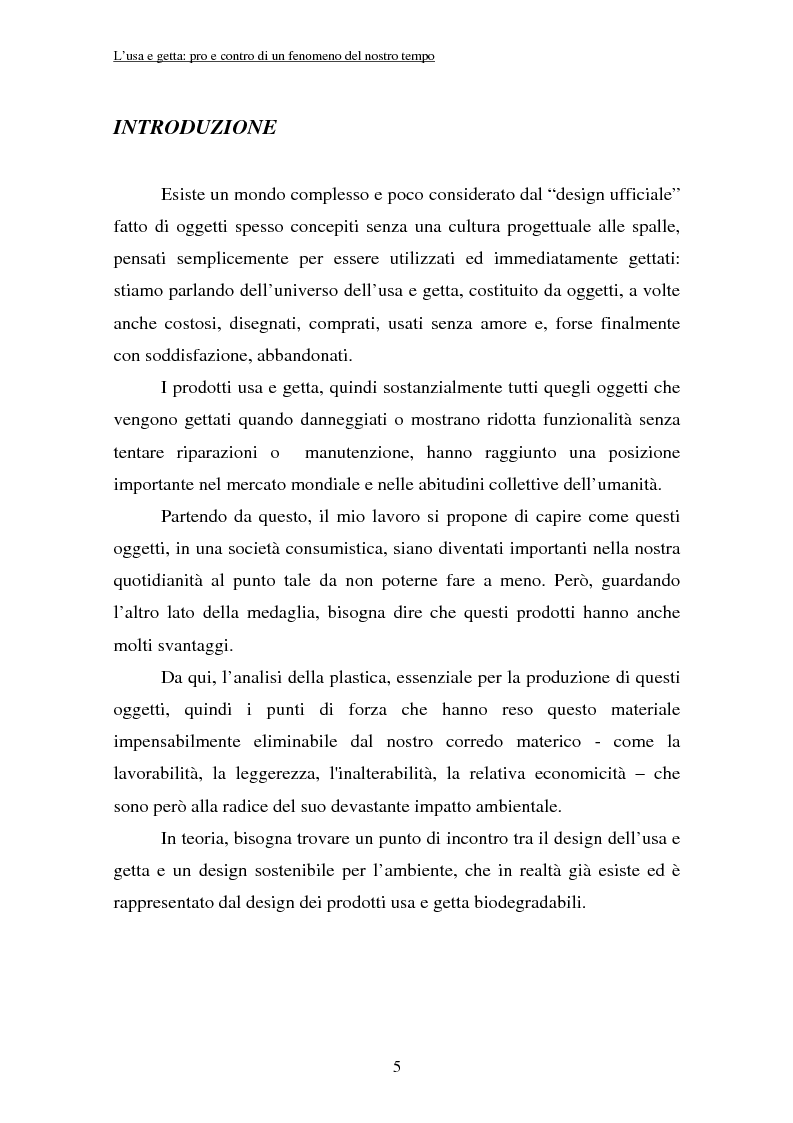 L'usa e getta: pro e contro di un fenomeno del nostro tempo

INTRODUZIONE

Esiste un mondo complesso e poco considerato dal "design ufficiale" fatto di oggetti spesso concepiti senza una cultura progettuale alle spalle, pensati semplicemente per essere utilizzati ed immediatamente gettati: stiamo parlando dell'universo dell'usa e getta, costituito da oggetti, a volte anche costosi, disegnati, comprati, usati senza amore e, forse finalmente con soddisfazione, abbandonati.

I prodotti usa e getta, quindi sostanzialmente tutti quegli oggetti che vengono gettati quando danneggiati o mostrano ridotta funzionalità senza tentare riparazioni o manutenzione, hanno raggiunto una posizione importante nel mercato mondiale e nelle abitudini collettive dell'umanità.

Partendo da questo, il mio lavoro si propone di capire come questi oggetti, in una società consumistica, siano diventati importanti nella nostra quotidianità al punto tale da non poterne fare a meno. Però, guardando l'altro lato della medaglia, bisogna dire che questi prodotti hanno anche molti svantaggi.

Da qui, l'analisi della plastica, essenziale per la produzione di questi oggetti, quindi i punti di forza che hanno reso questo materiale impensabilmente eliminabile dal nostro corredo materico - come la lavorabilità, la leggerezza, l'inalterabilità, la relativa economicità – che sono però alla radice del suo devastante impatto ambientale.

In teoria, bisogna trovare un punto di incontro tra il design dell'usa e getta e un design sostenibile per l'ambiente, che in realtà già esiste ed è rappresentato dal design dei prodotti usa e getta biodegradabili.

5